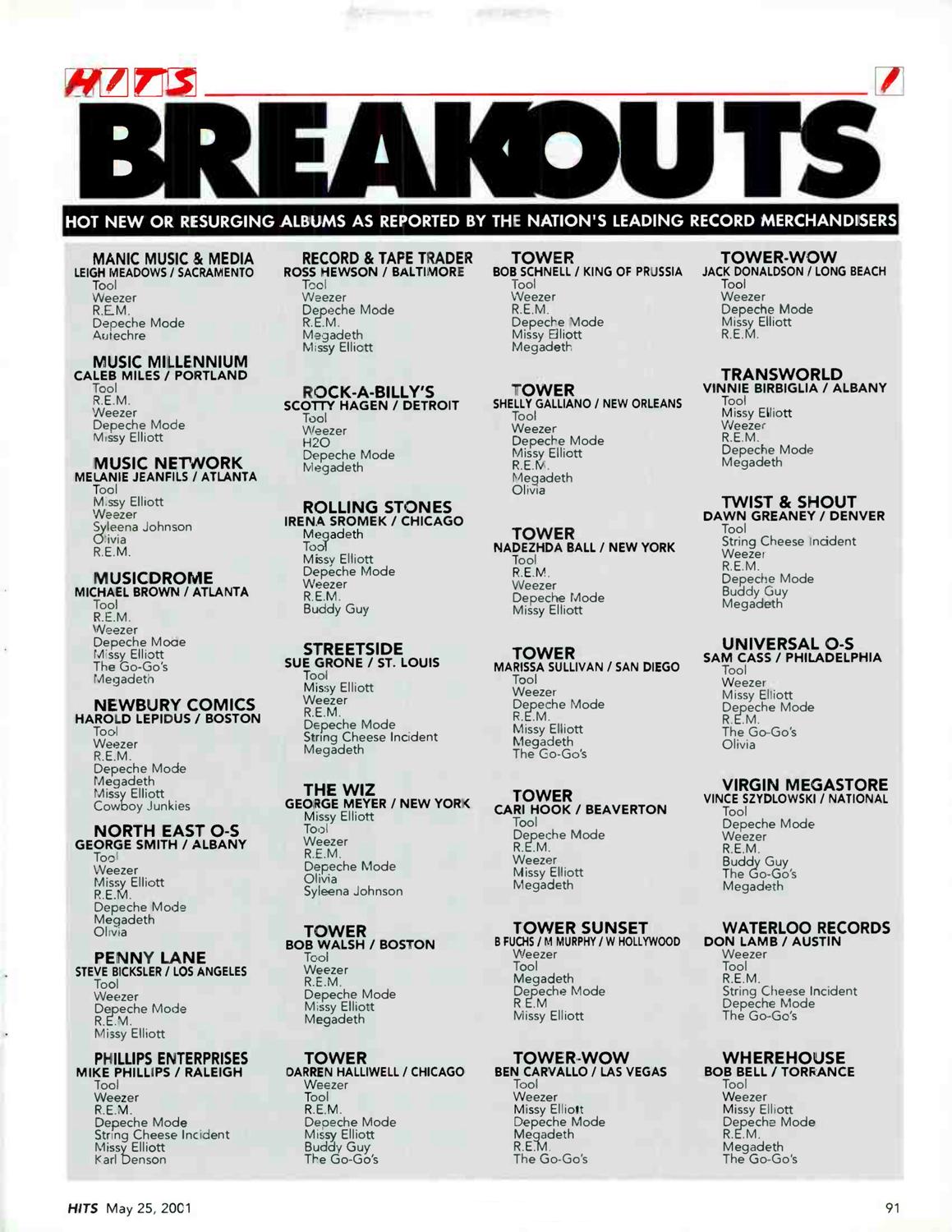 HITS

BREAKOUTS

HOT NEW OR RESURGING ALBUMS AS REPORTED BY THE NATION'S LEADING RECORD MERCHANDISERS

MANIC MUSIC & MEDIA
LEIGH MEADOWS / SACRAMENTO
Tool
Weezer
R.E.M.
Depeche Mode
Autechre

MUSIC MILLENNIUM
CALEB MILES / PORTLAND
Tool
R.E.M.
Weezer
Depeche Mode
Missy Elliott

MUSIC NETWORK
MELANIE JEANFILS / ATLANTA
Tool
Missy Elliott
Weezer
Syleena Johnson
Olivia
R.E.M.

MUSICDROME
MICHAEL BROWN / ATLANTA
Tool
R.E.M.
Weezer
Depeche Mode
Missy Elliott
The Go-Go's
Megadeth

NEWBURY COMICS
HAROLD LEPIDUS / BOSTON
Tool
Weezer
R.E.M.
Depeche Mode
Megadeth
Missy Elliott
Cowboy Junkies

NORTH EAST O-S
GEORGE SMITH / ALBANY
Tool
Weezer
Missy Elliott
R.E.M.
Depeche Mode
Megadeth
Olivia

PENNY LANE
STEVE BICKSLER / LOS ANGELES
Tool
Weezer
Depeche Mode
R.E.M.
Missy Elliott

PHILLIPS ENTERPRISES
MIKE PHILLIPS / RALEIGH
Tool
Weezer
R.E.M.
Depeche Mode
String Cheese Incident
Missy Elliott
Karl Denson

RECORD & TAPE TRADER
ROSS HEWSON / BALTIMORE
Tool
Weezer
Depeche Mode
R.E.M.
Megadeth
Missy Elliott

ROCK-A-BILLY'S
SCOTTY HAGEN / DETROIT
Tool
Weezer
H2O
Depeche Mode
Megadeth

ROLLING STONES
IRENA SROMEK / CHICAGO
Megadeth
Tool
Missy Elliott
Depeche Mode
Weezer
R.E.M.
Buddy Guy

STREETSIDE
SUE GRONE / ST. LOUIS
Tool
Missy Elliott
Weezer
R.E.M.
Depeche Mode
String Cheese Incident
Megadeth

THE WIZ
GEORGE MEYER / NEW YORK
Missy Elliott
Tool
Weezer
R.E.M.
Depeche Mode
Olivia
Syleena Johnson

TOWER
BOB WALSH / BOSTON
Tool
Weezer
R.E.M.
Depeche Mode
Missy Elliott
Megadeth

TOWER
DARREN HALLIWELL / CHICAGO
Weezer
Tool
R.E.M.
Depeche Mode
Missy Elliott
Buddy Guy
The Go-Go's

TOWER
BOB SCHNELL / KING OF PRUSSIA
Tool
Weezer
R.E.M.
Depeche Mode
Missy Elliott
Megadeth

TOWER
SHELLY GALLIANO / NEW ORLEANS
Tool
Weezer
Depeche Mode
Missy Elliott
R.E.M.
Megadeth
Olivia

TOWER
NADEZHDA BALL / NEW YORK
Tool
R.E.M.
Weezer
Depeche Mode
Missy Elliott

TOWER
MARISSA SULLIVAN / SAN DIEGO
Tool
Weezer
Depeche Mode
R.E.M.
Missy Elliott
Megadeth
The Go-Go's

TOWER
CARI HOOK / BEAVERTON
Tool
Depeche Mode
R.E.M.
Weezer
Missy Elliott
Megadeth

TOWER SUNSET
B FUCHS / M MURPHY / W HOLLYWOOD
Weezer
Tool
Megadeth
Depeche Mode
R.E.M
Missy Elliott

TOWER-WOW
BEN CARVALLO / LAS VEGAS
Tool
Weezer
Missy Elliott
Depeche Mode
Megadeth
R.E.M.
The Go-Go's

TOWER-WOW
JACK DONALDSON / LONG BEACH
Tool
Weezer
Depeche Mode
Missy Elliott
R.E.M.

TRANSWORLD
VINNIE BIRBIGLIA / ALBANY
Tool
Missy Elliott
Weezer
R.E.M.
Depeche Mode
Megadeth

TWIST & SHOUT
DAWN GREANEY / DENVER
Tool
String Cheese Incident
Weezer
R.E.M.
Depeche Mode
Buddy Guy
Megadeth

UNIVERSAL O-S
SAM CASS / PHILADELPHIA
Tool
Weezer
Missy Elliott
Depeche Mode
R.E.M.
The Go-Go's
Olivia

VIRGIN MEGASTORE
VINCE SZYDLOWSKI / NATIONAL
Tool
Depeche Mode
Weezer
R.E.M.
Buddy Guy
The Go-Go's
Megadeth

WATERLOO RECORDS
DON LAMB / AUSTIN
Weezer
Tool
R.E.M.
String Cheese Incident
Depeche Mode
The Go-Go's

WHEREHOUSE
BOB BELL / TORRANCE
Tool
Weezer
Missy Elliott
Depeche Mode
R.E.M.
Megadeth
The Go-Go's

HITS May 25, 2001

91